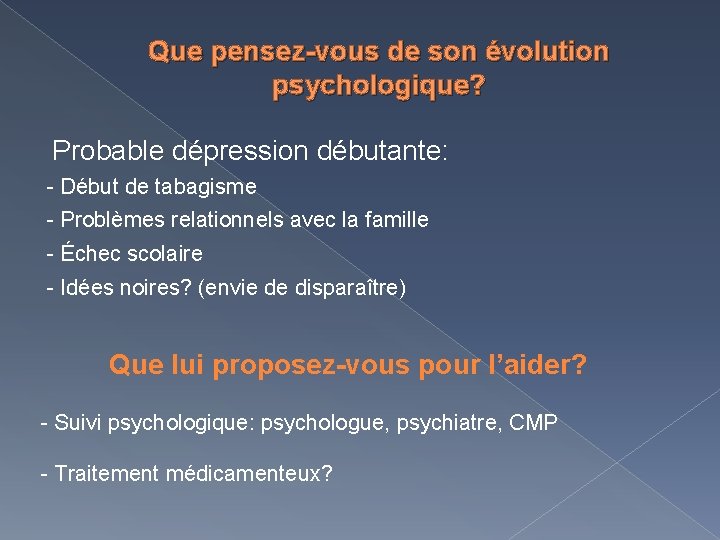 Que pensez-vous de son évolution psychologique?

Probable dépression débutante:
- Début de tabagisme
- Problèmes relationnels avec la famille
- Échec scolaire
- Idées noires? (envie de disparaître)

Que lui proposez-vous pour l'aider?

- Suivi psychologique: psychologue, psychiatre, CMP

- Traitement médicamenteux?